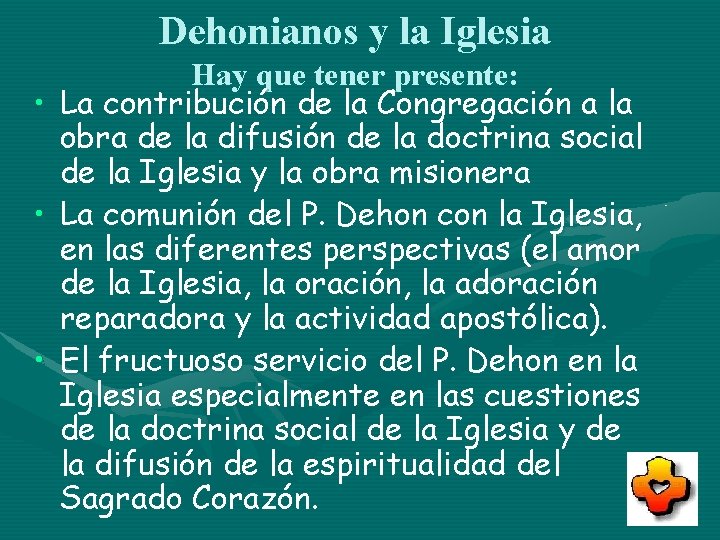 Dehonianos y la Iglesia

Hay que tener presente:

• La contribución de la Congregación a la obra de la difusión de la doctrina social de la Iglesia y la obra misionera

• La comunión del P. Dehon con la Iglesia, en las diferentes perspectivas (el amor de la Iglesia, la oración, la adoración reparadora y la actividad apostólica).

• El fructuoso servicio del P. Dehon en la Iglesia especialmente en las cuestiones de la doctrina social de la Iglesia y de la difusión de la espiritualidad del Sagrado Corazón.